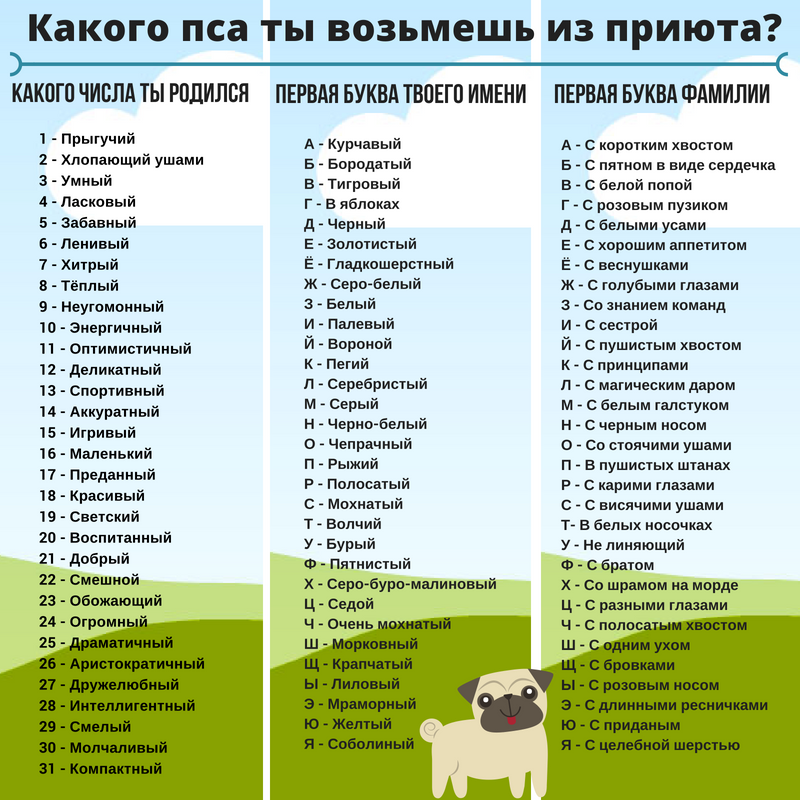 Какого пса ты возьмешь из приюта?

КАКОГО ЧИСЛА ТЫ РОДИЛСЯ

1 - Прыгучий
2 - Хлопающий ушами
3 - Умный
4 - Ласковый
5 - Забавный
6 - Ленивый
7 - Хитрый
8 - Тёплый
9 - Неугомонный
10 - Энергичный
11 - Оптимистичный
12 - Деликатный
13 - Спортивный
14 - Аккуратный
15 - Игривый
16 - Маленький
17 - Преданный
18 - Красивый
19 - Светский
20 - Воспитанный
21 - Добрый
22 - Смешной
23 - Обожающий
24 - Огромный
25 - Драматичный
26 - Аристократичный
27 - Дружелюбный
28 - Интеллигентный
29 - Смелый
30 - Молчаливый
31 - Компактный

ПЕРВАЯ БУКВА ТВОЕГО ИМЕНИ

А - Курчавый
Б - Бородатый
В - Тигровый
Г - В яблоках
Д - Черный
Е - Золотистый
Ё - Гладкошерстный
Ж - Серо-белый
З - Белый
И - Палевый
Й - Вороной
К - Пегий
Л - Серебристый
М - Серый
Н - Черно-белый
О - Чепрачный
П - Рыжий
Р - Полосатый
С - Мохнатый
Т - Волчий
У - Бурый
Ф - Пятнистый
Х - Серо-буро-малиновый
Ц - Седой
Ч - Очень мохнатый
Ш - Морковный
Щ - Крапчатый
Ы - Лиловый
Э - Мраморный
Ю - Желтый
Я - Соболиный

ПЕРВАЯ БУКВА ФАМИЛИИ

А - С коротким хвостом
Б - С пятном в виде сердечка
В - С белой попой
Г - С розовым пузиком
Д - С белыми усами
Е - С хорошим аппетитом
Ё - С веснушками
Ж - С голубыми глазами
З - Со знанием команд
И - С сестрой
Й - С пушистым хвостом
К - С принципами
Л - С магическим даром
М - С белым галстуком
Н - С черным носом
О - Со стоячими ушами
П - В пушистых штанах
Р - С карими глазами
С - С висячими ушами
Т- В белых носочках
У - Не линяющий
Ф - С братом
Х - Со шрамом на морде
Ц - С разными глазами
Ч - С полосатым хвостом
Ш - С одним ухом
Щ - С бровками
Ы - С розовым носом
Э - С длинными ресничками
Ю - С приданым
Я - С целебной шерстью